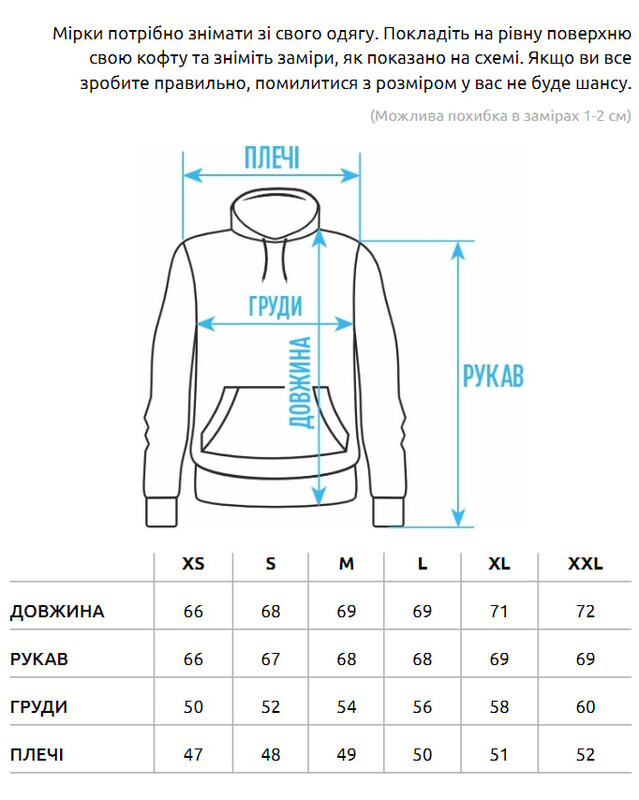 Мірки потрібно знімати зі свого одягу. Покладіть на рівну поверхню свою кофту та зніміть заміри, як показано на схемі. Якщо ви все зробите правильно, помилитися з розміром у вас не буде шансу.

(Можлива похибка в замірах 1-2 см)

ПЛЕЧІ

ГРУДИ

ДОВЖИНА

РУКАВ

| | XS | S | M | L | XL | XXL |
|---|---|---|---|---|---|---|
| ДОВЖИНА | 66 | 68 | 69 | 69 | 71 | 72 |
| РУКАВ | 66 | 67 | 68 | 68 | 69 | 69 |
| ГРУДИ | 50 | 52 | 54 | 56 | 58 | 60 |
| ПЛЕЧІ | 47 | 48 | 49 | 50 | 51 | 52 |